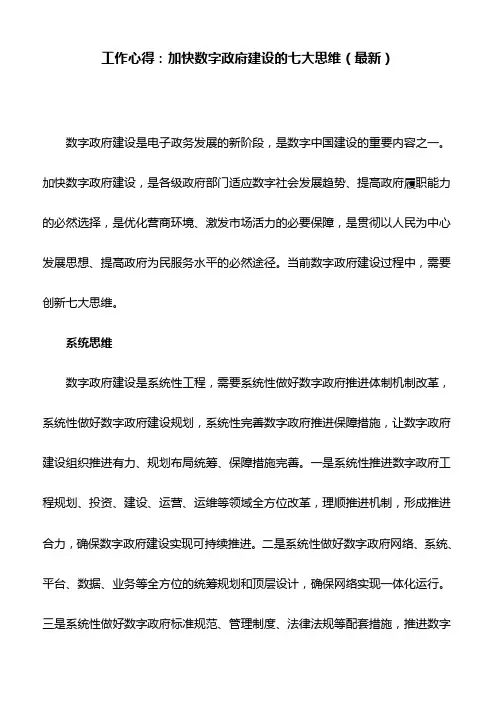 工作心得：加快数字政府建设的七大思维（最新）

数字政府建设是电子政务发展的新阶段，是数字中国建设的重要内容之一。加快数字政府建设，是各级政府部门适应数字社会发展趋势、提高政府履职能力的必然选择，是优化营商环境、激发市场活力的必要保障，是贯彻以人民为中心发展思想、提高政府为民服务水平的必然途径。当前数字政府建设过程中，需要创新七大思维。

系统思维

数字政府建设是系统性工程，需要系统性做好数字政府推进体制机制改革，系统性做好数字政府建设规划，系统性完善数字政府推进保障措施，让数字政府建设组织推进有力、规划布局统筹、保障措施完善。一是系统性推进数字政府工程规划、投资、建设、运营、运维等领域全方位改革，理顺推进机制，形成推进合力，确保数字政府建设实现可持续推进。二是系统性做好数字政府网络、系统、平台、数据、业务等全方位的统筹规划和顶层设计，确保网络实现一体化运行。三是系统性做好数字政府标准规范、管理制度、法律法规等配套措施，推进数字